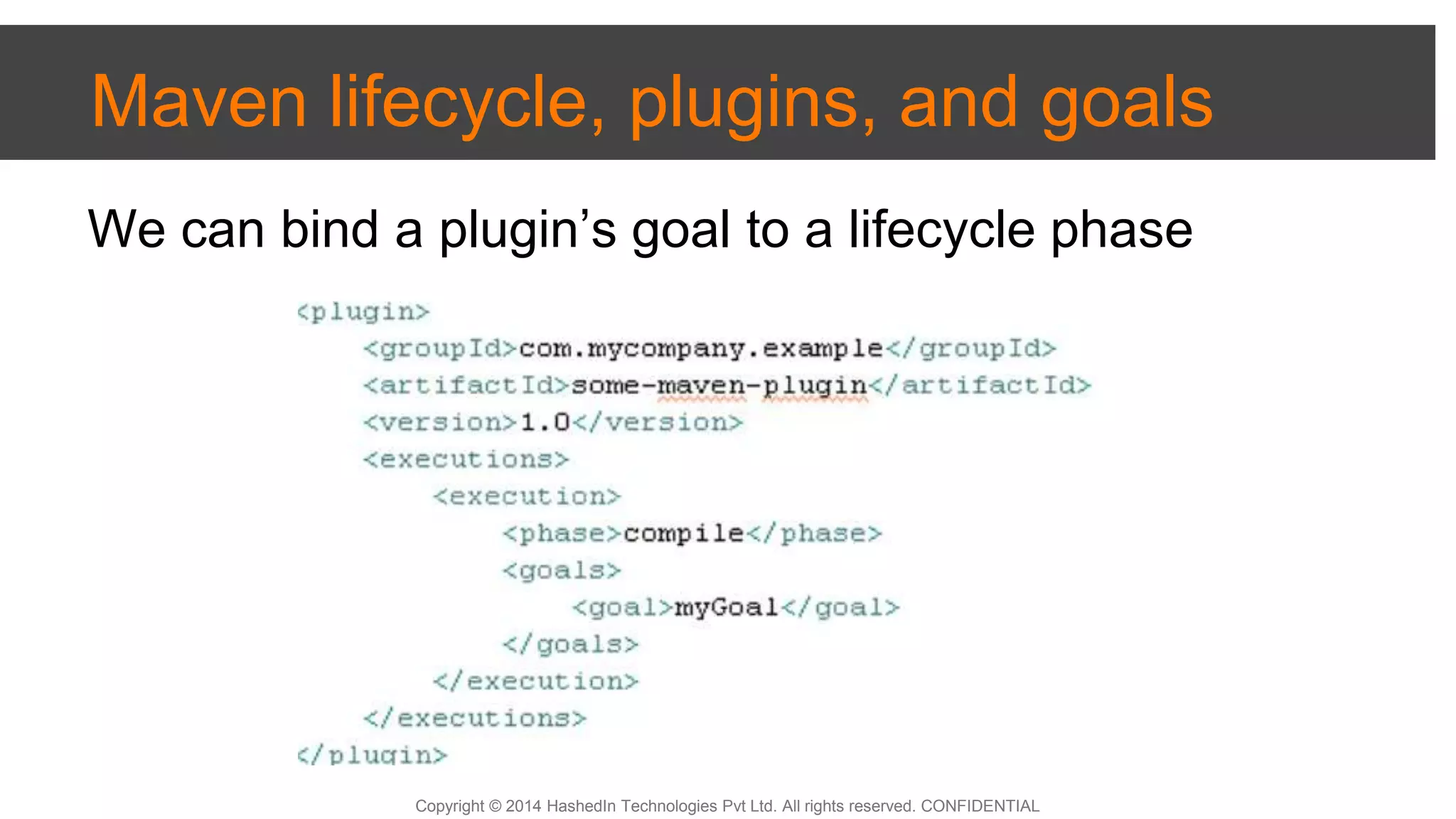 Maven lifecycle, plugins, and goals

We can bind a plugin's goal to a lifecycle phase

<plugin>
<groupId>com.mycompany.example</groupId>
<artifactId>some-maven-plugin</artifactId>
<version>1.0</version>
<executions>
<execution>
<phase>compile</phase>
<goals>
<goal>myGoal</goal>
</goals>
</execution>
</executions>
</plugin>

Copyright © 2014 HashedIn Technologies Pvt Ltd. All rights reserved. CONFIDENTIAL